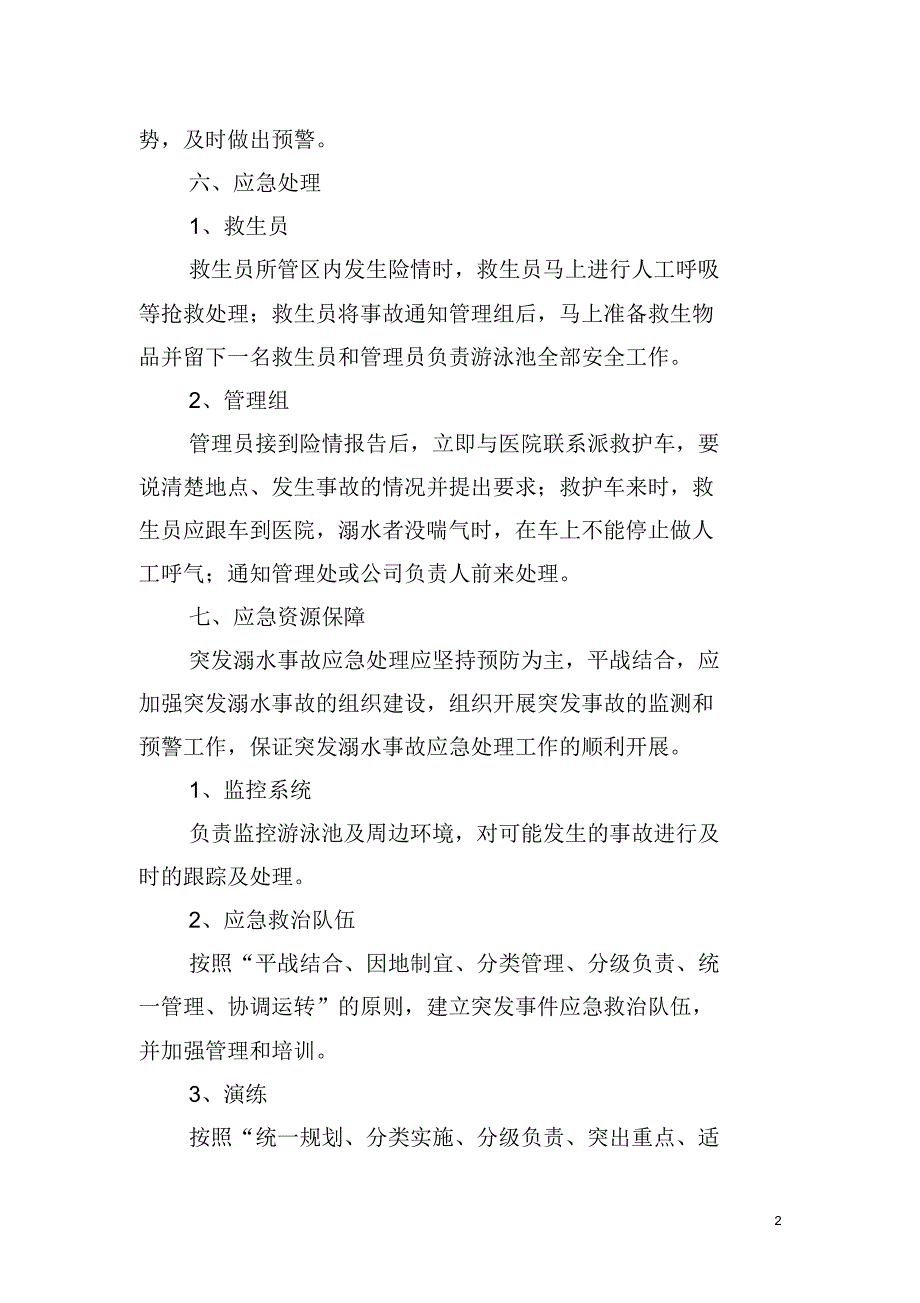 势，及时做出预警。

六、应急处理

1、救生员

救生员所管区内发生险情时，救生员马上进行人工呼吸等抢救处理；救生员将事故通知管理组后，马上准备救生物品并留下一名救生员和管理员负责游泳池全部安全工作。

2、管理组

管理员接到险情报告后，立即与医院联系派救护车，要说清楚地点、发生事故的情况并提出要求；救护车来时，救生员应跟车到医院，溺水者没喘气时，在车上不能停止做人工呼气；通知管理处或公司负责人前来处理。

七、应急资源保障

突发溺水事故应急处理应坚持预防为主，平战结合，应加强突发溺水事故的组织建设，组织开展突发事故的监测和预警工作，保证突发溺水事故应急处理工作的顺利开展。

1、监控系统

负责监控游泳池及周边环境，对可能发生的事故进行及时的跟踪及处理。

2、应急救治队伍

按照“平战结合、因地制宜、分类管理、分级负责、统一管理、协调运转”的原则，建立突发事件应急救治队伍，并加强管理和培训。

3、演练

按照“统一规划、分类实施、分级负责、突出重点、适

2